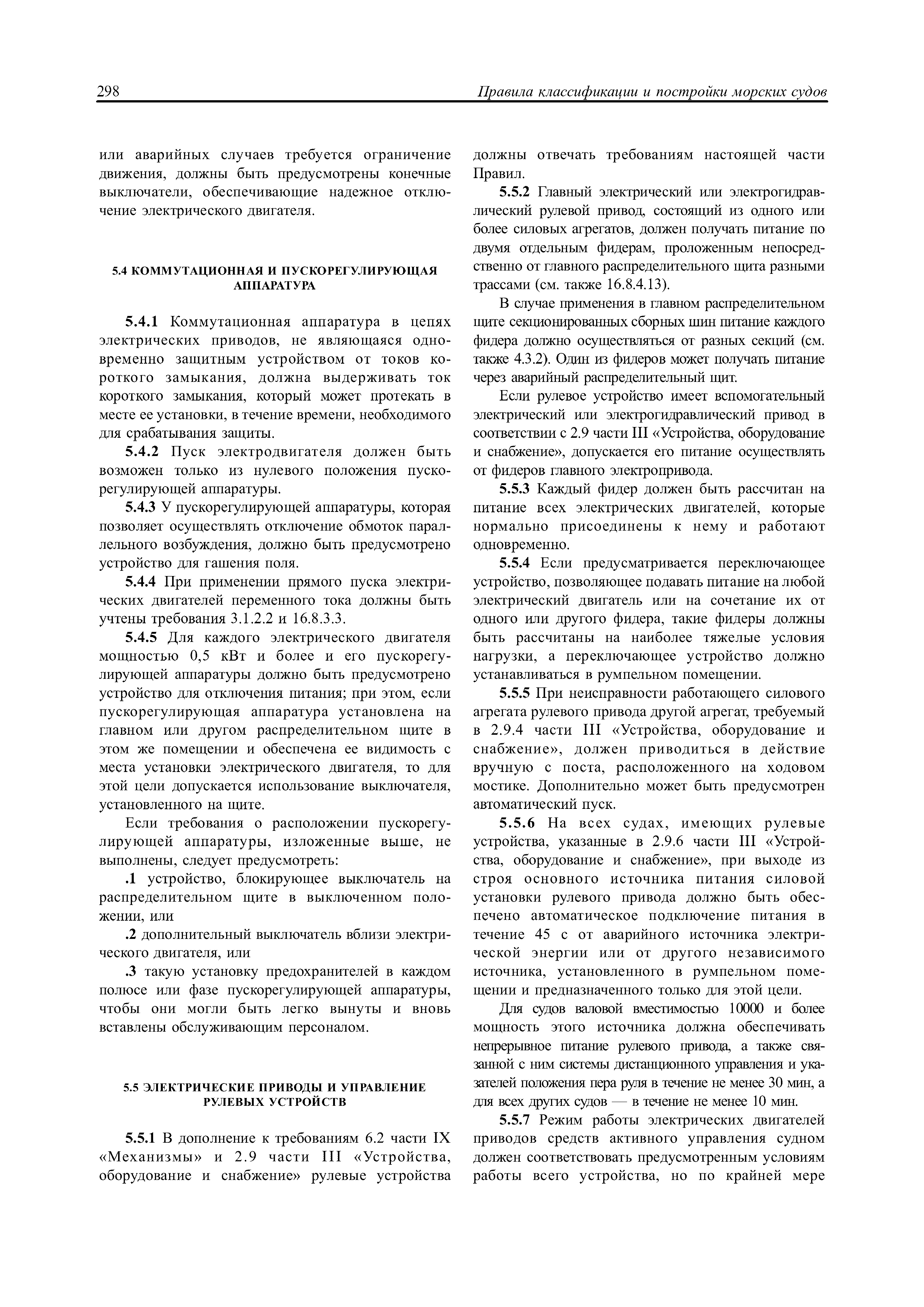 298 Правила классификации и постройки морских судов

или аварийных случаев требуется ограничение движения, должны быть предусмотрены конечные выключатели, обеспечивающие надежное отключение электрического двигателя.

5.4 КОММУТАЦИОННАЯ И ПУСКОРЕГУЛИРУЮЩАЯ АППАРАТУРА

5.4.1 Коммутационная аппаратура в цепях электрических приводов, не являющаяся одновременно защитным устройством от токов короткого замыкания, должна выдерживать ток короткого замыкания, который может протекать в месте ее установки, в течение времени, необходимого для срабатывания защиты.

5.4.2 Пуск электродвигателя должен быть возможен только из нулевого положения пускорегулирующей аппаратуры.

5.4.3 У пускорегулирующей аппаратуры, которая позволяет осуществлять отключение обмоток параллельного возбуждения, должно быть предусмотрено устройство для гашения поля.

5.4.4 При применении прямого пуска электрических двигателей переменного тока должны быть учтены требования 3.1.2.2 и 16.8.3.3.

5.4.5 Для каждого электрического двигателя мощностью 0,5 кВт и более и его пускорегулирующей аппаратуры должно быть предусмотрено устройство для отключения питания; при этом, если пускорегулирующая аппаратура установлена на главном или другом распределительном щите в этом же помещении и обеспечена ее видимость с места установки электрического двигателя, то для этой цели допускается использование выключателя, установленного на щите.

Если требования о расположении пускорегулирующей аппаратуры, изложенные выше, не выполнены, следует предусмотреть:

.1 устройство, блокирующее выключатель на распределительном щите в выключенном положении, или

.2 дополнительный выключатель вблизи электрического двигателя, или

.3 такую установку предохранителей в каждом полюсе или фазе пускорегулирующей аппаратуры, чтобы они могли быть легко вынуты и вновь вставлены обслуживающим персоналом.

5.5 ЭЛЕКТРИЧЕСКИЕ ПРИВОДЫ И УПРАВЛЕНИЕ РУЛЕВЫХ УСТРОЙСТВ

5.5.1 В дополнение к требованиям 6.2 части IX «Механизмы» и 2.9 части III «Устройства, оборудование и снабжение» рулевые устройства должны отвечать требованиям настоящей части Правил.

5.5.2 Главный электрический или электрогидравлический рулевой привод, состоящий из одного или более силовых агрегатов, должен получать питание по двумя отдельным фидерам, проложенным непосредственно от главного распределительного щита разными трассами (см. также 16.8.4.13).

В случае применения в главном распределительном щите секционированных сборных шин питание каждого фидера должно осуществляться от разных секций (см. также 4.3.2). Один из фидеров может получать питание через аварийный распределительный щит.

Если рулевое устройство имеет вспомогательный электрический или электрогидравлический привод в соответствии с 2.9 части III «Устройства, оборудование и снабжение», допускается его питание осуществлять от фидеров главного электропривода.

5.5.3 Каждый фидер должен быть рассчитан на питание всех электрических двигателей, которые нормально присоединены к нему и работают одновременно.

5.5.4 Если предусматривается переключающее устройство, позволяющее подавать питание на любой электрический двигатель или на сочетание их от одного или другого фидера, такие фидеры должны быть рассчитаны на наиболее тяжелые условия нагрузки, а переключающее устройство должно устанавливаться в румпельном помещении.

5.5.5 При неисправности работающего силового агрегата рулевого привода другой агрегат, требуемый в 2.9.4 части III «Устройства, оборудование и снабжение», должен приводиться в действие вручную с поста, расположенного на ходовом мостике. Дополнительно может быть предусмотрен автоматический пуск.

5.5.6 На всех судах, имеющих рулевые устройства, указанные в 2.9.6 части III «Устройства, оборудование и снабжение», при выходе из строя основного источника питания силовой установки рулевого привода должно быть обеспечено автоматическое подключение питания в течение 45 с от аварийного источника электрической энергии или от другого независимого источника, установленного в румпельном помещении и предназначенного только для этой цели.

Для судов валовой вместимостью 10000 и более мощность этого источника должна обеспечивать непрерывное питание рулевого привода, а также связанной с ним системы дистанционного управления и указателей положения пера руля в течение не менее 30 мин, а для всех других судов — в течение не менее 10 мин.

5.5.7 Режим работы электрических двигателей приводов средств активного управления судном должен соответствовать предусмотренным условиям работы всего устройства, но по крайней мере